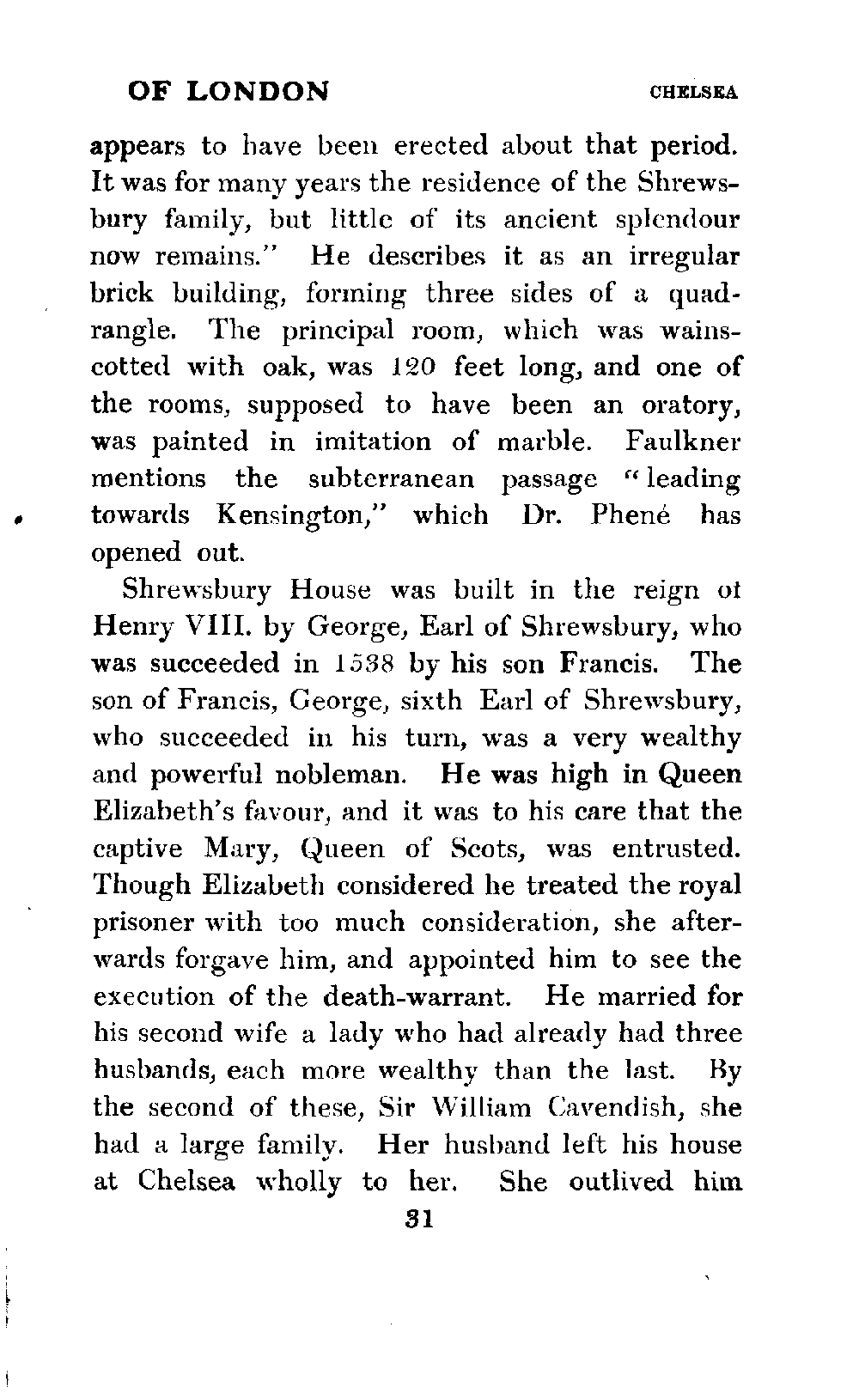 OF LONDON CHELSEA

appears to have been erected about that period. It was for many years the residence of the Shrewsbury family, but little of its ancient splendour now remains." He describes it as an irregular brick building, forming three sides of a quadrangle. The principal room, which was wainscotted with oak, was 120 feet long, and one of the rooms, supposed to have been an oratory, was painted in imitation of marble. Faulkner mentions the subterranean passage "leading towards Kensington," which Dr. Phené has opened out.

Shrewsbury House was built in the reign of Henry VIII. by George, Earl of Shrewsbury, who was succeeded in 1538 by his son Francis. The son of Francis, George, sixth Earl of Shrewsbury, who succeeded in his turn, was a very wealthy and powerful nobleman. He was high in Queen Elizabeth's favour, and it was to his care that the captive Mary, Queen of Scots, was entrusted. Though Elizabeth considered he treated the royal prisoner with too much consideration, she afterwards forgave him, and appointed him to see the execution of the death-warrant. He married for his second wife a lady who had already had three husbands, each more wealthy than the last. By the second of these, Sir William Cavendish, she had a large family. Her husband left his house at Chelsea wholly to her. She outlived him

31